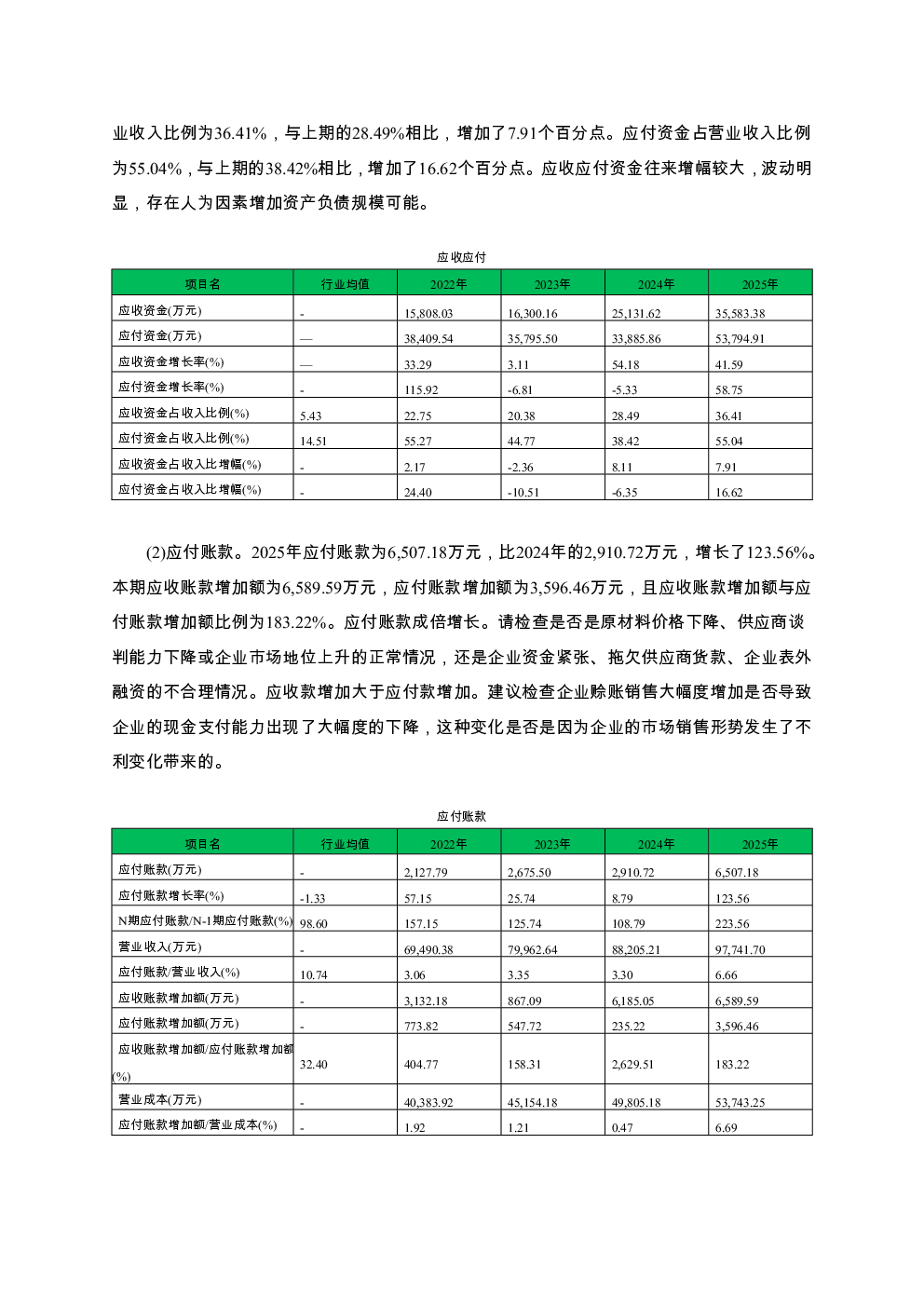 业收入比例为36.41%，与上期的28.49%相比，增加了7.91个百分点。应付资金占营业收入比例为55.04%，与上期的38.42%相比，增加了16.62个百分点。应收应付资金往来增幅较大，波动明显，存在人为因素增加资产负债规模可能。

应收应付

| 项目名 | 行业均值 | 2022年 | 2023年 | 2024年 | 2025年 |
|---|---|---|---|---|---|
| 应收资金(万元) | - | 15,808.03 | 16,300.16 | 25,131.62 | 35,583.38 |
| 应付资金(万元) | — | 38,409.54 | 35,795.50 | 33,885.86 | 53,794.91 |
| 应收资金增长率(%) | — | 33.29 | 3.11 | 54.18 | 41.59 |
| 应付资金增长率(%) | - | 115.92 | -6.81 | -5.33 | 58.75 |
| 应收资金占收入比例(%) | 5.43 | 22.75 | 20.38 | 28.49 | 36.41 |
| 应付资金占收入比例(%) | 14.51 | 55.27 | 44.77 | 38.42 | 55.04 |
| 应收资金占收入比增幅(%) | - | 2.17 | -2.36 | 8.11 | 7.91 |
| 应付资金占收入比增幅(%) | - | 24.40 | -10.51 | -6.35 | 16.62 |

(2)应付账款。2025年应付账款为6,507.18万元，比2024年的2,910.72万元，增长了123.56%。本期应收账款增加额为6,589.59万元，应付账款增加额为3,596.46万元，且应收账款增加额与应付账款增加额比例为183.22%。应付账款成倍增长。请检查是否是原材料价格下降、供应商谈判能力下降或企业市场地位上升的正常情况，还是企业资金紧张、拖欠供应商货款、企业表外融资的不合理情况。应收款增加大于应付款增加。建议检查企业赊账销售大幅度增加是否导致企业的现金支付能力出现了大幅度的下降，这种变化是否是因为企业的市场销售形势发生了不利变化带来的。

应付账款

| 项目名 | 行业均值 | 2022年 | 2023年 | 2024年 | 2025年 |
|---|---|---|---|---|---|
| 应付账款(万元) | - | 2,127.79 | 2,675.50 | 2,910.72 | 6,507.18 |
| 应付账款增长率(%) | -1.33 | 57.15 | 25.74 | 8.79 | 123.56 |
| N期应付账款/N-1期应付账款(%) | 98.60 | 157.15 | 125.74 | 108.79 | 223.56 |
| 营业收入(万元) | - | 69,490.38 | 79,962.64 | 88,205.21 | 97,741.70 |
| 应付账款/营业收入(%) | 10.74 | 3.06 | 3.35 | 3.30 | 6.66 |
| 应收账款增加额(万元) | - | 3,132.18 | 867.09 | 6,185.05 | 6,589.59 |
| 应付账款增加额(万元) | - | 773.82 | 547.72 | 235.22 | 3,596.46 |
| 应收账款增加额/应付账款增加额(%) | 32.40 | 404.77 | 158.31 | 2,629.51 | 183.22 |
| 营业成本(万元) | - | 40,383.92 | 45,154.18 | 49,805.18 | 53,743.25 |
| 应付账款增加额/营业成本(%) | - | 1.92 | 1.21 | 0.47 | 6.69 |